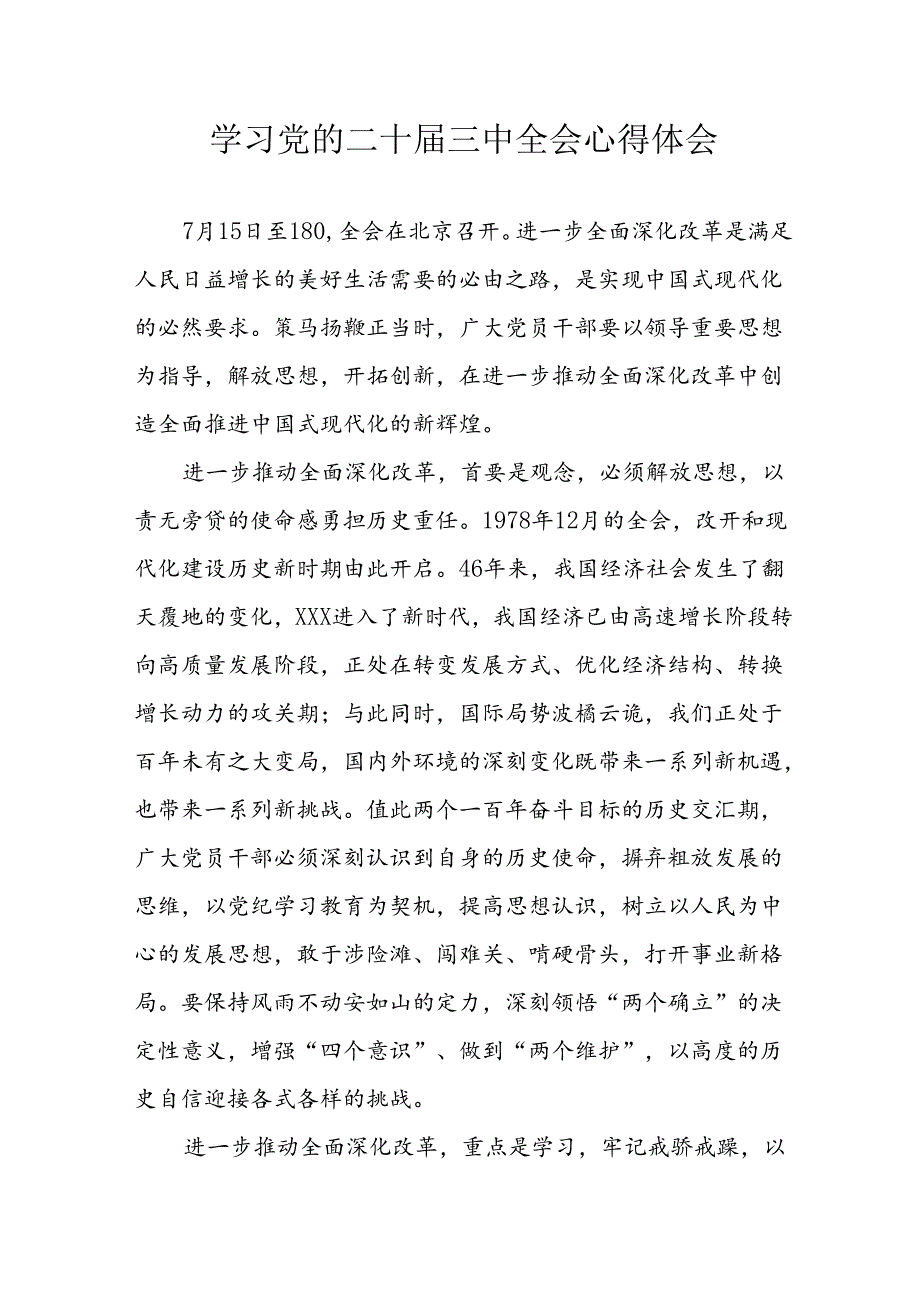 学习党的二十届三中全会心得体会

7月15日至180,全会在北京召开。进一步全面深化改革是满足人民日益增长的美好生活需要的必由之路，是实现中国式现代化的必然要求。策马扬鞭正当时，广大党员干部要以领导重要思想为指导，解放思想，开拓创新，在进一步推动全面深化改革中创造全面推进中国式现代化的新辉煌。

进一步推动全面深化改革，首要是观念，必须解放思想，以责无旁贷的使命感勇担历史重任。1978年12月的全会，改开和现代化建设历史新时期由此开启。46年来，我国经济社会发生了翻天覆地的变化，XXX进入了新时代，我国经济已由高速增长阶段转向高质量发展阶段，正处在转变发展方式、优化经济结构、转换增长动力的攻关期；与此同时，国际局势波橘云诡，我们正处于百年未有之大变局，国内外环境的深刻变化既带来一系列新机遇，也带来一系列新挑战。值此两个一百年奋斗目标的历史交汇期，广大党员干部必须深刻认识到自身的历史使命，摒弃粗放发展的思维，以党纪学习教育为契机，提高思想认识，树立以人民为中心的发展思想，敢于涉险滩、闯难关、啃硬骨头，打开事业新格局。要保持风雨不动安如山的定力，深刻领悟“两个确立”的决定性意义，增强“四个意识”、做到“两个维护”，以高度的历史自信迎接各式各样的挑战。

进一步推动全面深化改革，重点是学习，牢记戒骄戒躁，以